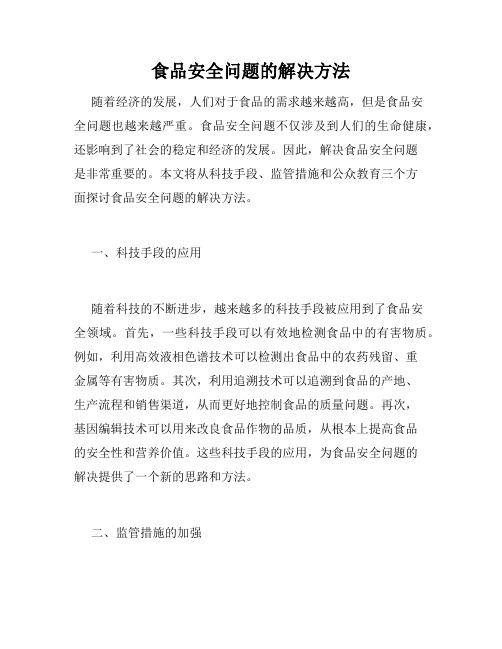 食品安全问题的解决方法

随着经济的发展，人们对于食品的需求越来越高，但是食品安全问题也越来越严重。食品安全问题不仅涉及到人们的生命健康，还影响到了社会的稳定和经济的发展。因此，解决食品安全问题是非常重要的。本文将从科技手段、监管措施和公众教育三个方面探讨食品安全问题的解决方法。

一、科技手段的应用

随着科技的不断进步，越来越多的科技手段被应用到了食品安全领域。首先，一些科技手段可以有效地检测食品中的有害物质。例如，利用高效液相色谱技术可以检测出食品中的农药残留、重金属等有害物质。其次，利用追溯技术可以追溯到食品的产地、生产流程和销售渠道，从而更好地控制食品的质量问题。再次，基因编辑技术可以用来改良食品作物的品质，从根本上提高食品的安全性和营养价值。这些科技手段的应用，为食品安全问题的解决提供了一个新的思路和方法。

二、监管措施的加强